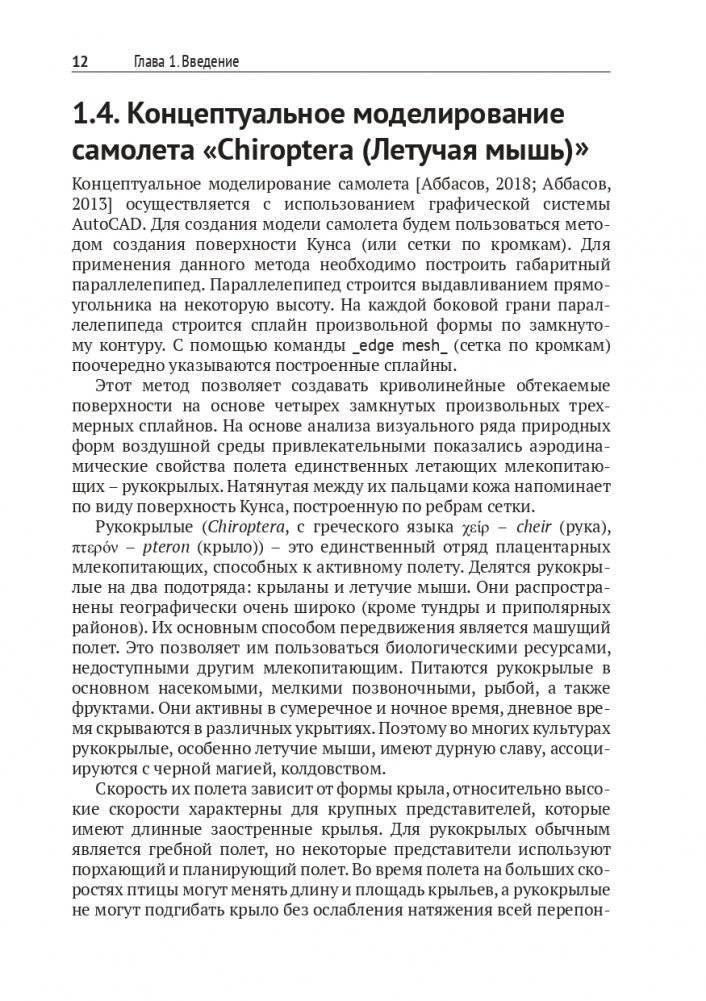 12 Глава 1. Введение

1.4. Концептуальное моделирование самолета «Chiroptera (Летучая мышь)»

Концептуальное моделирование самолета [Аббасов, 2018; Аббасов, 2013] осуществляется с использованием графической системы AutoCAD. Для создания модели самолета будем пользоваться методом создания поверхности Кунса (или сетки по кромкам). Для применения данного метода необходимо построить габаритный параллелепипед. Параллелепипед строится выдавливанием прямоугольника на некоторую высоту. На каждой боковой грани параллелепипеда строится сплайн произвольной формы по замкнутому контуру. С помощью команды _edge mesh_ (сетка по кромкам) поочередно указываются построенные сплайны.

Этот метод позволяет создавать криволинейные обтекаемые поверхности на основе четырех замкнутых произвольных трехмерных сплайнов. На основе анализа визуального ряда природных форм воздушной среды привлекательными показались аэродинамические свойства полета единственных летающих млекопитающих – рукокрылых. Натянутая между их пальцами кожа напоминает по виду поверхность Кунса, построенную по ребрам сетки.

Рукокрылые (Chiroptera, с греческого языка χείρ – cheir (рука), πτερόν – pteron (крыло)) – это единственный отряд плацентарных млекопитающих, способных к активному полету. Делятся рукокрылые на два подотряда: крыланы и летучие мыши. Они распространены географически очень широко (кроме тундры и приполярных районов). Их основным способом передвижения является машущий полет. Это позволяет им пользоваться биологическими ресурсами, недоступными другим млекопитающим. Питаются рукокрылые в основном насекомыми, мелкими позвоночными, рыбой, а также фруктами. Они активны в сумеречное и ночное время, дневное время скрываются в различных укрытиях. Поэтому во многих культурах рукокрылые, особенно летучие мыши, имеют дурную славу, ассоциируются с черной магией, колдовством.

Скорость их полета зависит от формы крыла, относительно высокие скорости характерны для крупных представителей, которые имеют длинные заостренные крылья. Для рукокрылых обычным является гребной полет, но некоторые представители используют порхающий и планирующий полет. Во время полета на больших скоростях птицы могут менять длину и площадь крыльев, а рукокрылые не могут подгибать крыло без ослабления натяжения всей перепон-